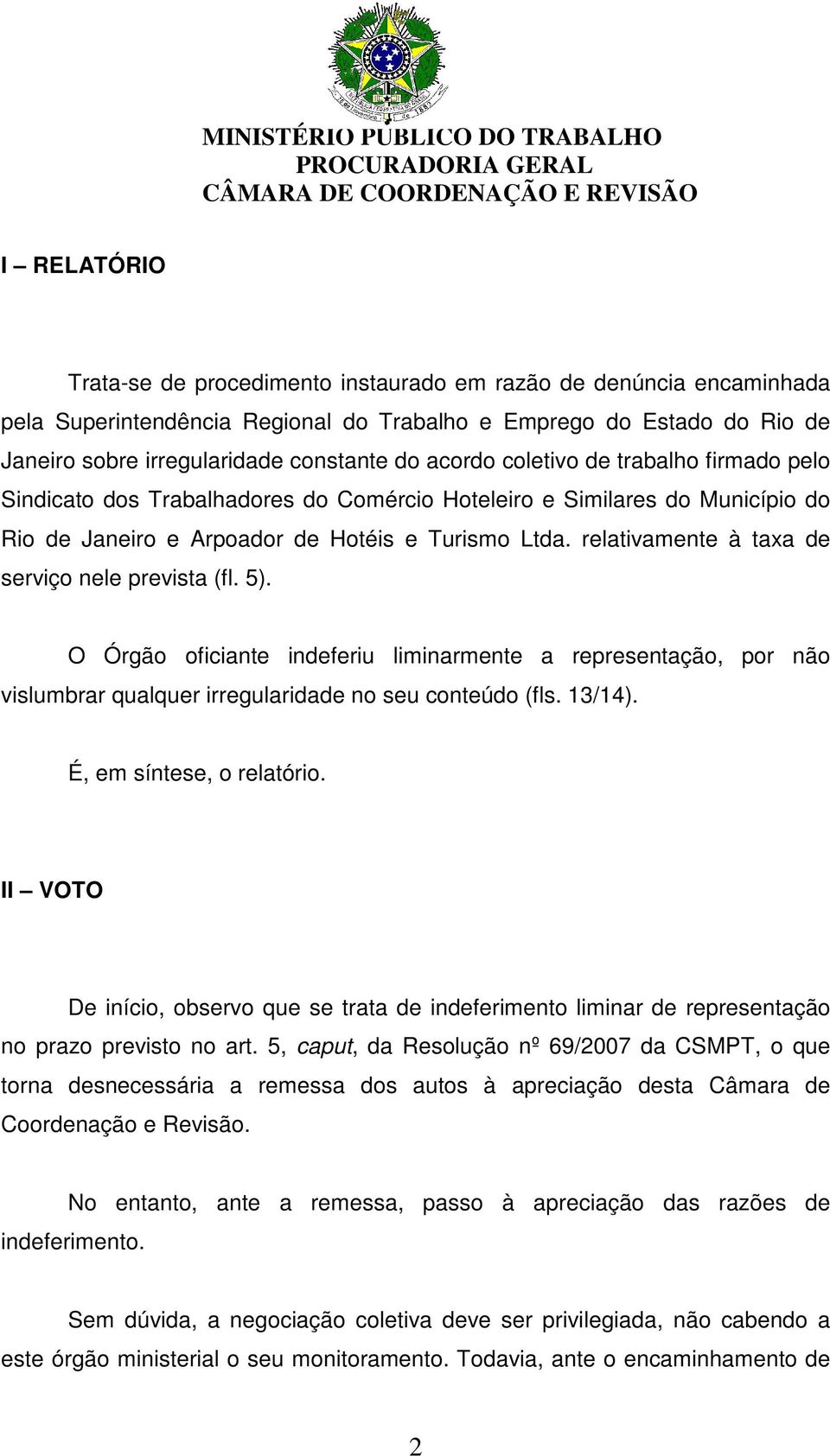 MINISTÉRIO PUBLICO DO TRABALHO
PROCURADORIA GERAL
CÂMARA DE COORDENAÇÃO E REVISÃO

I – RELATÓRIO

Trata-se de procedimento instaurado em razão de denúncia encaminhada pela Superintendência Regional do Trabalho e Emprego do Estado do Rio de Janeiro sobre irregularidade constante do acordo coletivo de trabalho firmado pelo Sindicato dos Trabalhadores do Comércio Hoteleiro e Similares do Município do Rio de Janeiro e Arpoador de Hotéis e Turismo Ltda. relativamente à taxa de serviço nele prevista (fl. 5).

O Órgão oficiante indeferiu liminarmente a representação, por não vislumbrar qualquer irregularidade no seu conteúdo (fls. 13/14).

É, em síntese, o relatório.

II – VOTO

De início, observo que se trata de indeferimento liminar de representação no prazo previsto no art. 5, caput, da Resolução nº 69/2007 da CSMPT, o que torna desnecessária a remessa dos autos à apreciação desta Câmara de Coordenação e Revisão.

No entanto, ante a remessa, passo à apreciação das razões de indeferimento.

Sem dúvida, a negociação coletiva deve ser privilegiada, não cabendo a este órgão ministerial o seu monitoramento. Todavia, ante o encaminhamento de

2